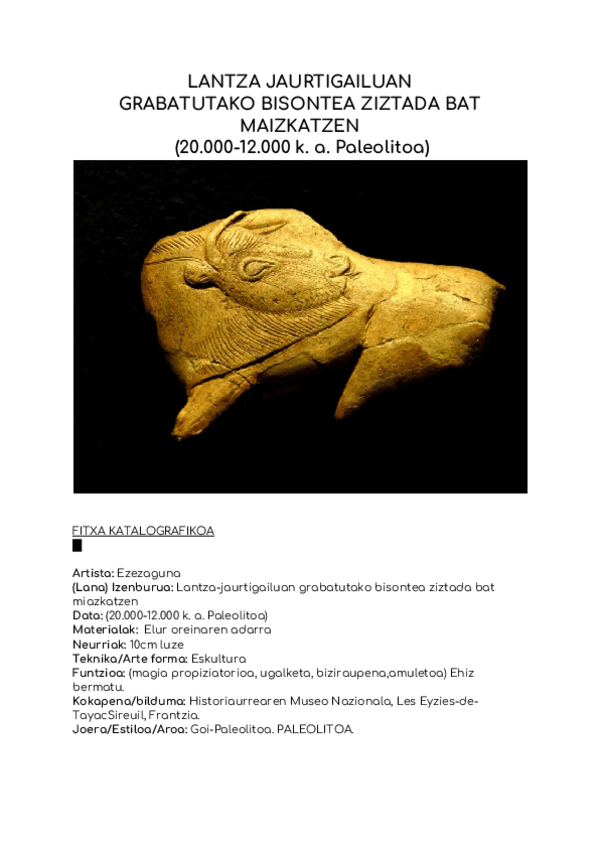 LANTZA JAURTIGAILUAN GRABATUTAKO BISONTEA ZIZTADA BAT MAIZKATZEN
(20.000-12.000 k. a. Paleolitoa)

FITXA KATALOGRAFIKOA

Artista: Ezezaguna
(Lana) Izenburua: Lantza-jaurtigailuan grabatutako bisontea ziztada bat miazkatzen
Data: (20.000-12.000 k. a. Paleolitoa)
Materialak: Elur oreinaren adarra
Neurriak: 10cm luze
Teknika/Arte forma: Eskultura
Funtzioa: (magia propiziatorioa, ugalketa, biziraupena,amuletoa) Ehiz bermatu.
Kokapena/bilduma: Historiaurrearen Museo Nazionala, Les Eyzies-de-TayacSireuil, Frantzia.
Joera/Estiloa/Aroa: Goi-Paleolitoa. PALEOLITOA.